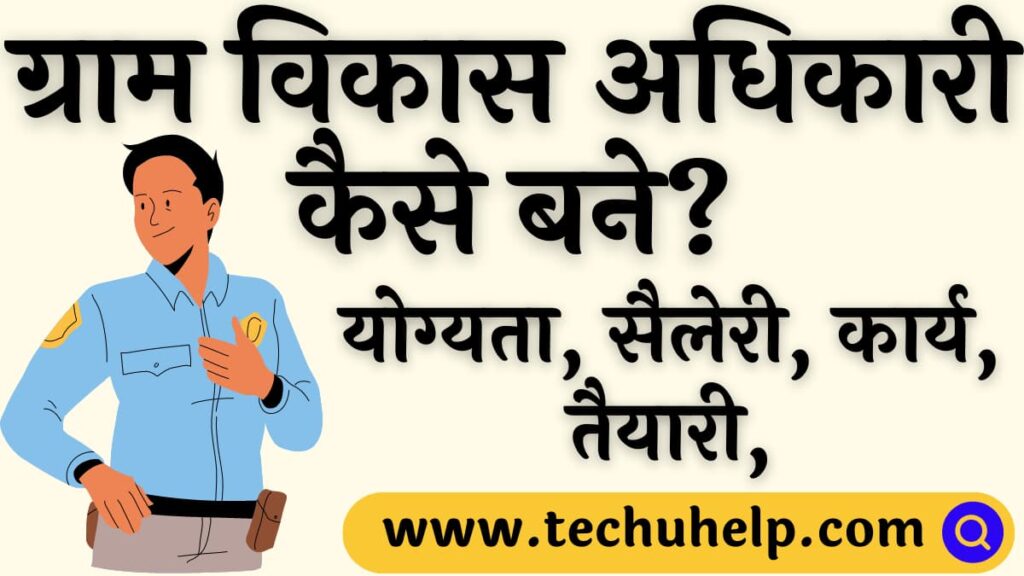 ग्राम विकास अधिकारी कैसे बने?

योग्यता, सैलेरी, कार्य, तैयारी,

www.techuhelp.com